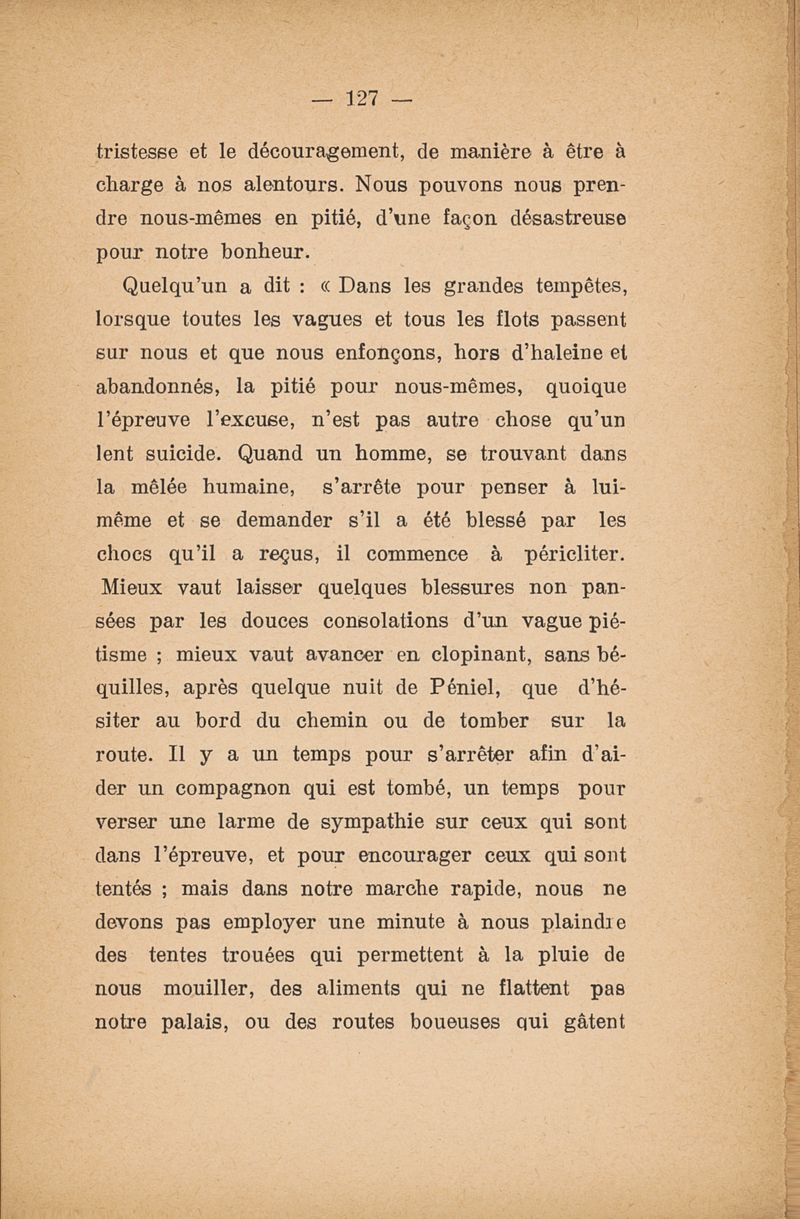 — 127 —

tristesse et le découragement, de manière à être à charge à nos alentours. Nous pouvons nous prendre nous-mêmes en pitié, d'une façon désastreuse pour notre bonheur.

Quelqu'un a dit : « Dans les grandes tempêtes, lorsque toutes les vagues et tous les flots passent sur nous et que nous enfonçons, hors d'haleine et abandonnés, la pitié pour nous-mêmes, quoique l'épreuve l'excuse, n'est pas autre chose qu'un lent suicide. Quand un homme, se trouvant dans la mêlée humaine, s'arrête pour penser à lui-même et se demander s'il a été blessé par les chocs qu'il a reçus, il commence à péricliter. Mieux vaut laisser quelques blessures non pansées par les douces consolations d'un vague piétisme ; mieux vaut avancer en clopinant, sans béquilles, après quelque nuit de Péniel, que d'hésiter au bord du chemin ou de tomber sur la route. Il y a un temps pour s'arrêter afin d'aider un compagnon qui est tombé, un temps pour verser une larme de sympathie sur ceux qui sont dans l'épreuve, et pour encourager ceux qui sont tentés ; mais dans notre marche rapide, nous ne devons pas employer une minute à nous plaindre des tentes trouées qui permettent à la pluie de nous mouiller, des aliments qui ne flattent pas notre palais, ou des routes boueuses qui gâtent